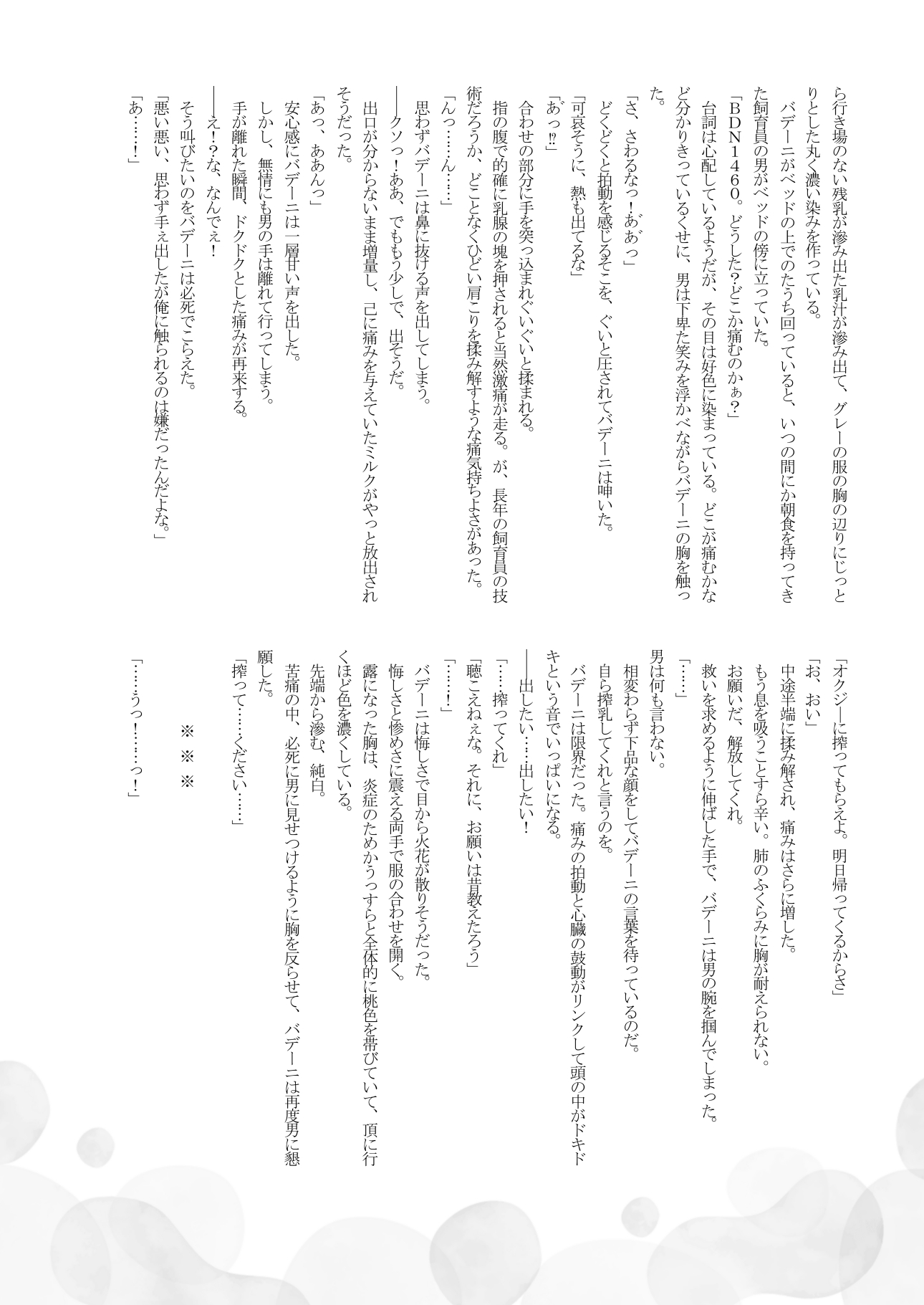 ら行き場のない残乳が滲み出た乳汁が滲み出て、グレーの服の胸の辺りにじっとりとした丸く濃い染みを作っている。
バデーニがベッドの上でのたうち回っていると、いつの間にか朝食を持ってきた飼育員の男がベッドの傍に立っていた。
「ＢＤＮ１４６０。どうした？どこか痛むのかぁ？」
台詞は心配しているようだが、その目は好色に染まっている。どこが痛むかなど分かりきっているくせに、男は下卑た笑みを浮かべながらバデーニの胸を触った。
「さ、さわるなっ！あ゛あっ」
どくどくと拍動を感じるそこを、ぐいと圧されてバデーニは呻いた。
「可哀そうに、熱も出てるな」
「あっ⁉」
合わせの部分に手を突っ込まれぐいぐいと揉まれる。
指の腹で的確に乳腺の塊を押されると当然激痛が走る。が、長年の飼育員の技術だろうか、どことなくひどい肩こりを揉み解すような痛気持ちよさがあった。
「んっ……ん……」
思わずバデーニは鼻に抜ける声を出してしまう。
――クソっ！ああ、でももう少しで、出そうだ。
出口が分からないまま増量し、己に痛みを与えていたミルクがやっと放出されそうだった。
「あっ、ああんっ」
安心感にバデーニは一層甘い声を出した。
しかし、無情にも男の手は離れて行ってしまう。
手が離れた瞬間、ドクドクとした痛みが再来する。
――え！？な、なんでぇ！
そう叫びたいのをバデーニは必死でこらえた。
「悪い悪い、思わず手ぇ出したが俺に触られるのは嫌だったんだよな。」
「あ……！」

「オクジーに搾ってもらえよ。明日帰ってくるからさ」
「お、おい」
中途半端に揉み解され、痛みはさらに増した。
もう息を吸うことすら辛い。肺のふくらみに胸が耐えられない。
お願いだ、解放してくれ。
救いを求めるように伸ばした手で、バデーニは男の腕を掴んでしまった。
「……」
男は何も言わない。
相変わらず下品な顔をしてバデーニの言葉を待っているのだ。
自ら搾乳してくれと言うのを。
バデーニは限界だった。痛みの拍動と心臓の鼓動がリンクして頭の中がドキドキという音でいっぱいになる。
――出したい……出したい！
「……搾ってくれ」
「聴こえねぇな。それに、お願いは昔教えたろう」
「……！」
バデーニは悔しさで目から火花が散りそうだった。
悔しさと惨めさに震える両手で服の合わせを開く。
露になった胸は、炎症のためかうっすらと全体的に桃色を帯びていて、頂に行くほど色を濃くしている。
先端から滲む、純白。
苦痛の中、必死に男に見せつけるように胸を反らせて、バデーニは再度男に懇願した。
「搾って……ください……」

※　※　※

「……うっ！……っ！」